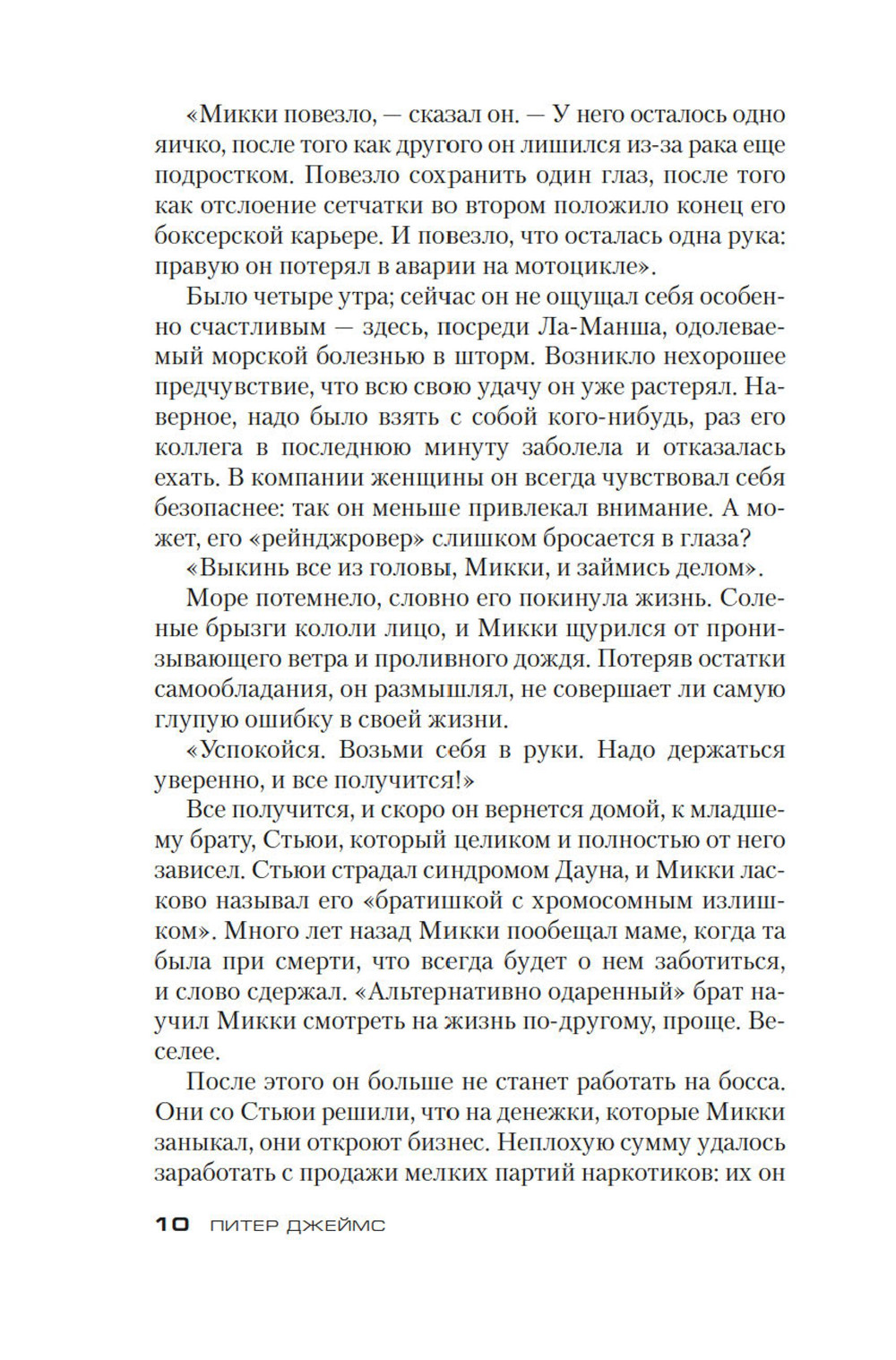 «Микки повезло, — сказал он. — У него осталось одно яичко, после того как другого он лишился из-за рака еще подростком. Повезло сохранить один глаз, после того как отслоение сетчатки во втором положило конец его боксерской карьере. И повезло, что осталась одна рука: правую он потерял в аварии на мотоцикле».

Было четыре утра; сейчас он не ощущал себя особенно счастливым — здесь, посреди Ла-Манша, одолеваемый морской болезнью в шторм. Возникло нехорошее предчувствие, что всю свою удачу он уже растерял. Наверное, надо было взять с собой кого-нибудь, раз его коллега в последнюю минуту заболела и отказалась ехать. В компании женщины он всегда чувствовал себя безопаснее: так он меньше привлекал внимание. А может, его «рейнджровер» слишком бросается в глаза?

«Выкинь все из головы, Микки, и займись делом».

Море потемнело, словно его покинула жизнь. Соленые брызги кололи лицо, и Микки щурился от пронизывающего ветра и проливного дождя. Потеряв остатки самообладания, он размышлял, не совершает ли самую глупую ошибку в своей жизни.

«Успокойся. Возьми себя в руки. Надо держаться уверенно, и все получится!»

Все получится, и скоро он вернется домой, к младшему брату, Стьюи, который целиком и полностью от него зависел. Стьюи страдал синдромом Дауна, и Микки ласково называл его «братишкой с хромосомным излишком». Много лет назад Микки пообещал маме, когда та была при смерти, что всегда будет о нем заботиться, и слово сдержал. «Альтернативно одаренный» брат научил Микки смотреть на жизнь по-другому, проще. Веселее.

После этого он больше не станет работать на босса. Они со Стьюи решили, что на денежки, которые Микки заныкал, они откроют бизнес. Неплохую сумму удалось заработать с продажи мелких партий наркотиков: их он

10 ПИТЕР ДЖЕЙМС